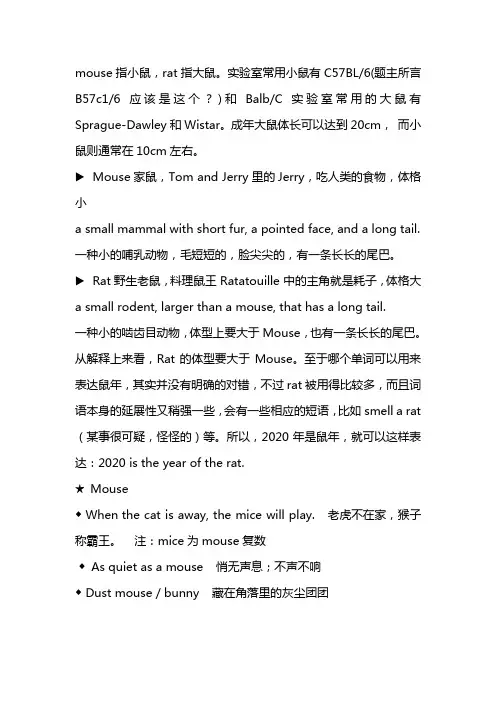 mouse 指小鼠，rat 指大鼠。实验室常用小鼠有 C57BL/6(题主所言 B57c1/6 应该是这个？）和 Balb/C 实验室常用的大鼠有 Sprague-Dawley 和 Wistar。成年大鼠体长可以达到 20cm， 而小鼠则通常在 10cm 左右。

▶ Mouse 家鼠，Tom and Jerry 里的 Jerry，吃人类的食物，体格小

a small mammal with short fur, a pointed face, and a long tail.

一种小的哺乳动物，毛短短的，脸尖尖的，有一条长长的尾巴。

▶ Rat 野生老鼠，料理鼠王 Ratatouille 中的主角就是耗子，体格大

a small rodent, larger than a mouse, that has a long tail.

一种小的啮齿目动物，体型上要大于 Mouse，也有一条长长的尾巴。

从解释上来看，Rat 的体型要大于 Mouse。至于哪个单词可以用来表达鼠年，其实并没有明确的对错，不过 rat 被用得比较多，而且词语本身的延展性又稍强一些，会有一些相应的短语，比如 smell a rat（某事很可疑，怪怪的）等。所以，2020 年是鼠年，就可以这样表达：2020 is the year of the rat.

★ Mouse

◆ When the cat is away, the mice will play. 老虎不在家，猴子称霸王。 注：mice 为 mouse 复数

◆ As quiet as a mouse 悄无声息；不声不响

◆ Dust mouse / bunny 藏在角落里的灰尘团团